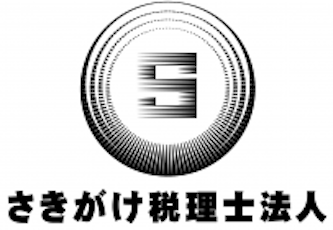 S

さきがけ税理士法人